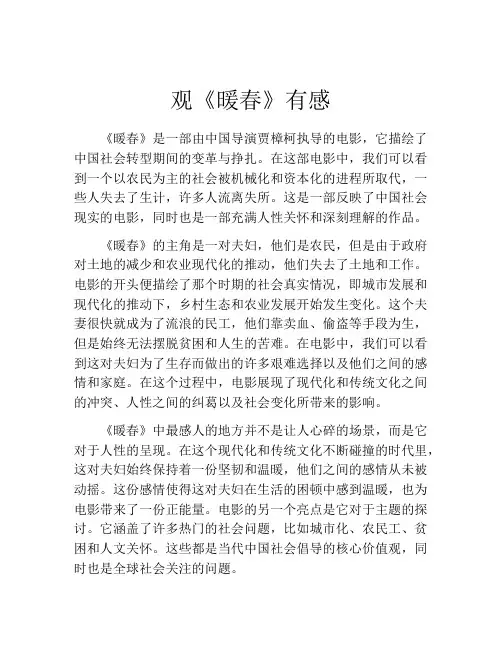 观《暖春》有感

《暖春》是一部由中国导演贾樟柯执导的电影，它描绘了中国社会转型期间的变革与挣扎。在这部电影中，我们可以看到一个以农民为主的社会被机械化和资本化的进程所取代，一些人失去了生计，许多人流离失所。这是一部反映了中国社会现实的电影，同时也是一部充满人性关怀和深刻理解的作品。

《暖春》的主角是一对夫妇，他们是农民，但是由于政府对土地的减少和农业现代化的推动，他们失去了土地和工作。电影的开头便描绘了那个时期的社会真实情况，即城市发展和现代化的推动下，乡村生态和农业发展开始发生变化。这个夫妻很快就成为了流浪的民工，他们靠卖血、偷盗等手段为生，但是始终无法摆脱贫困和人生的苦难。在电影中，我们可以看到这对夫妇为了生存而做出的许多艰难选择以及他们之间的感情和家庭。在这个过程中，电影展现了现代化和传统文化之间的冲突、人性之间的纠葛以及社会变化所带来的影响。

《暖春》中最感人的地方并不是让人心碎的场景，而是它对于人性的呈现。在这个现代化和传统文化不断碰撞的时代里，这对夫妇始终保持着一份坚韧和温暖，他们之间的感情从未被动摇。这份感情使得这对夫妇在生活的困顿中感到温暖，也为电影带来了一份正能量。电影的另一个亮点是它对于主题的探讨。它涵盖了许多热门的社会问题，比如城市化、农民工、贫困和人文关怀。这些都是当代中国社会倡导的核心价值观，同时也是全球社会关注的问题。